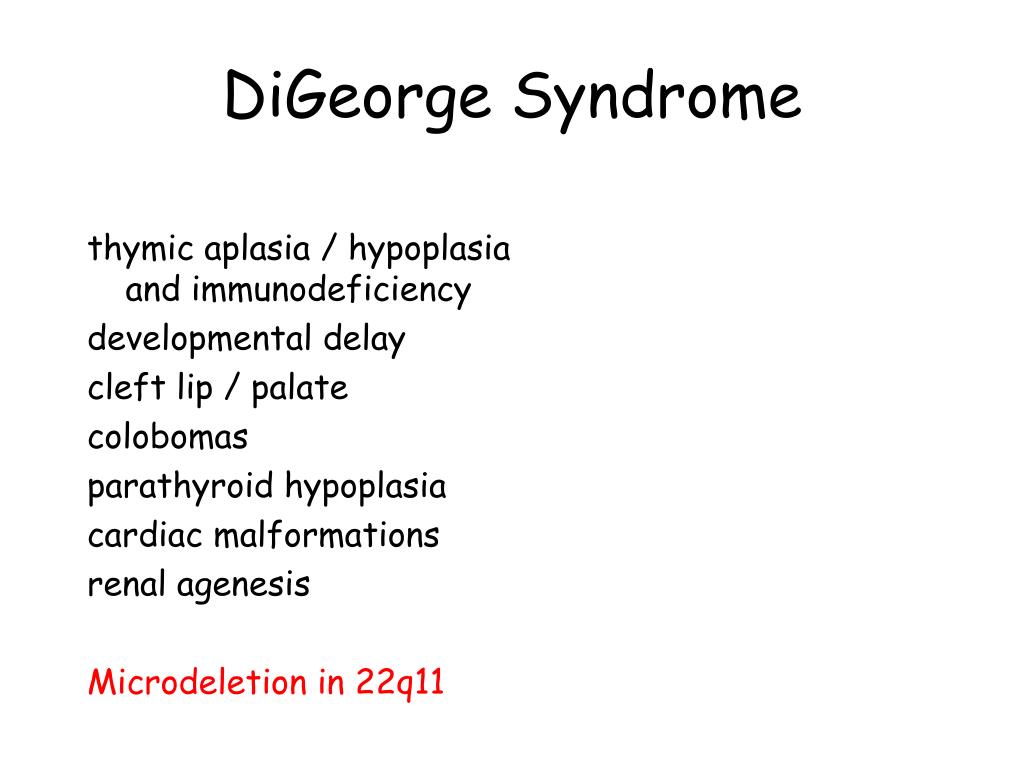 DiGeorge Syndrome

thymic aplasia / hypoplasia and immunodeficiency
developmental delay
cleft lip / palate
colobomas
parathyroid hypoplasia
cardiac malformations
renal agenesis

Microdeletion in 22q11